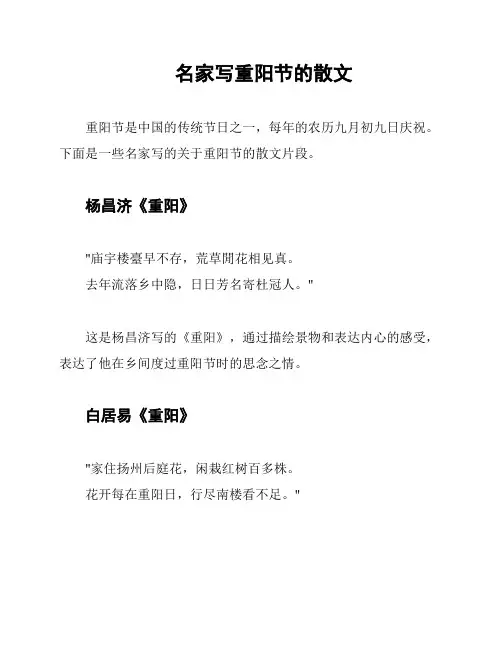 名家写重阳节的散文

重阳节是中国的传统节日之一，每年的农历九月初九日庆祝。下面是一些名家写的关于重阳节的散文片段。

杨昌济《重阳》

"庙宇楼臺早不存，荒草閒花相见真。
去年流落乡中隐，日日芳名寄杜冠人。"

这是杨昌济写的《重阳》，通过描绘景物和表达内心的感受，表达了他在乡间度过重阳节时的思念之情。

白居易《重阳》

"家住扬州后庭花，闲栽红树百多株。
花开每在重阳日，行尽南楼看不足。"